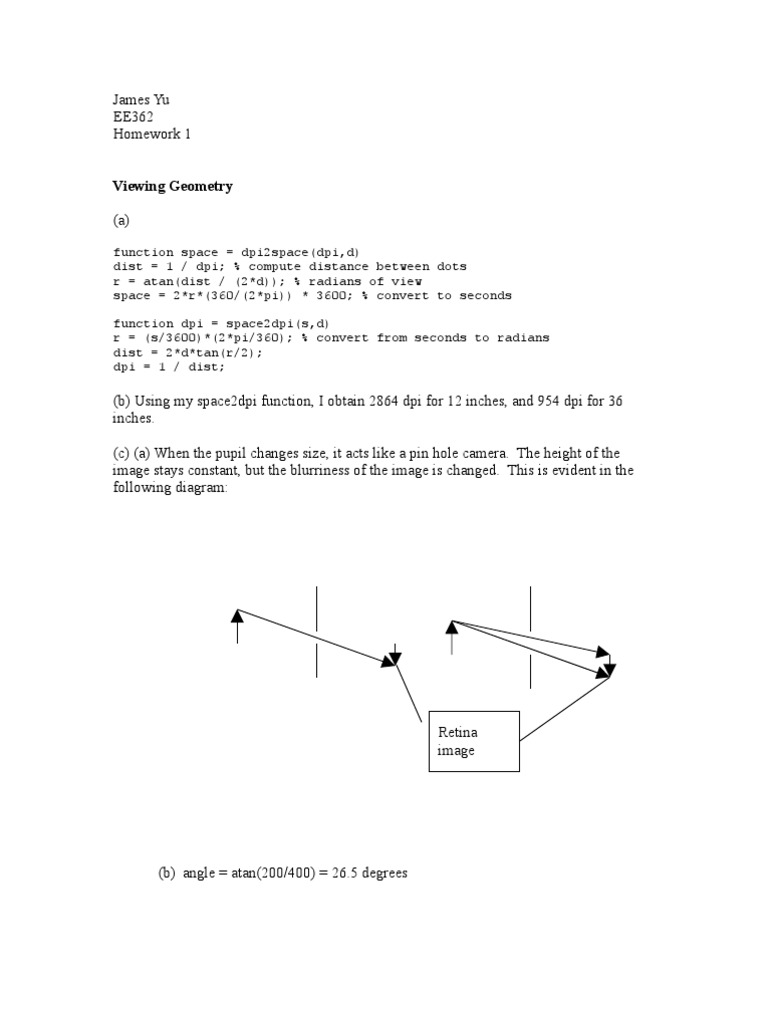 James Yu
EE362
Homework 1

Viewing Geometry

(a)

function space = dpi2space(dpi,d)
dist = 1 / dpi; % compute distance between dots
r = atan(dist / (2*d)); % radians of view
space = 2*r*(360/(2*pi)) * 3600; % convert to seconds

function dpi = space2dpi(s,d)
r = (s/3600)*(2*pi/360); % convert from seconds to radians
dist = 2*d*tan(r/2);
dpi = 1 / dist;

(b) Using my space2dpi function, I obtain 2864 dpi for 12 inches, and 954 dpi for 36 inches.

(c) (a) When the pupil changes size, it acts like a pin hole camera. The height of the image stays constant, but the blurriness of the image is changed. This is evident in the following diagram:

Retina image

(b) angle = atan(200/400) = 26.5 degrees